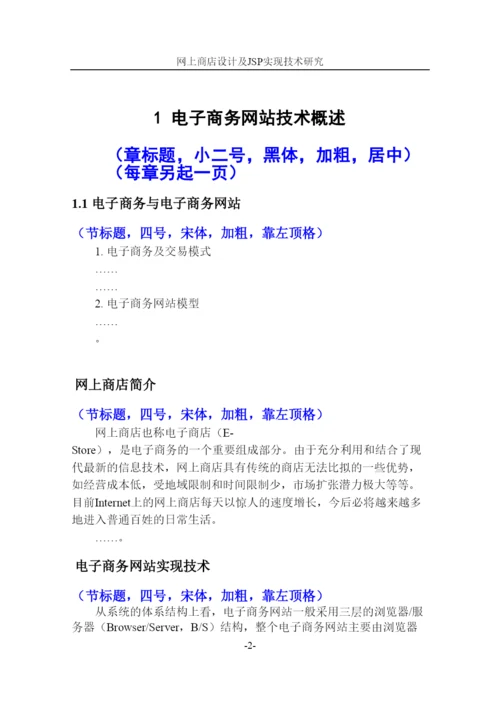 网上商店设计及JSP实现技术研究

1 电子商务网站技术概述

（章标题，小二号，黑体，加粗，居中）
（每章另起一页）

1.1 电子商务与电子商务网站

（节标题，四号，宋体，加粗，靠左顶格）

1. 电子商务及交易模式

……

……

2. 电子商务网站模型

……

。

网上商店简介

（节标题，四号，宋体，加粗，靠左顶格）

网上商店也称电子商店（E-Store），是电子商务的一个重要组成部分。由于充分利用和结合了现代最新的信息技术，网上商店具有传统的商店无法比拟的一些优势，如经营成本低，受地域限制和时间限制少，市场扩张潜力极大等等。目前Internet上的网上商店每天以惊人的速度增长，今后必将越来越多地进入普通百姓的日常生活。

……。

电子商务网站实现技术

（节标题，四号，宋体，加粗，靠左顶格）

从系统的体系结构上看，电子商务网站一般采用三层的浏览器/服务器（Browser/Server，B/S）结构，整个电子商务网站主要由浏览器

-2-